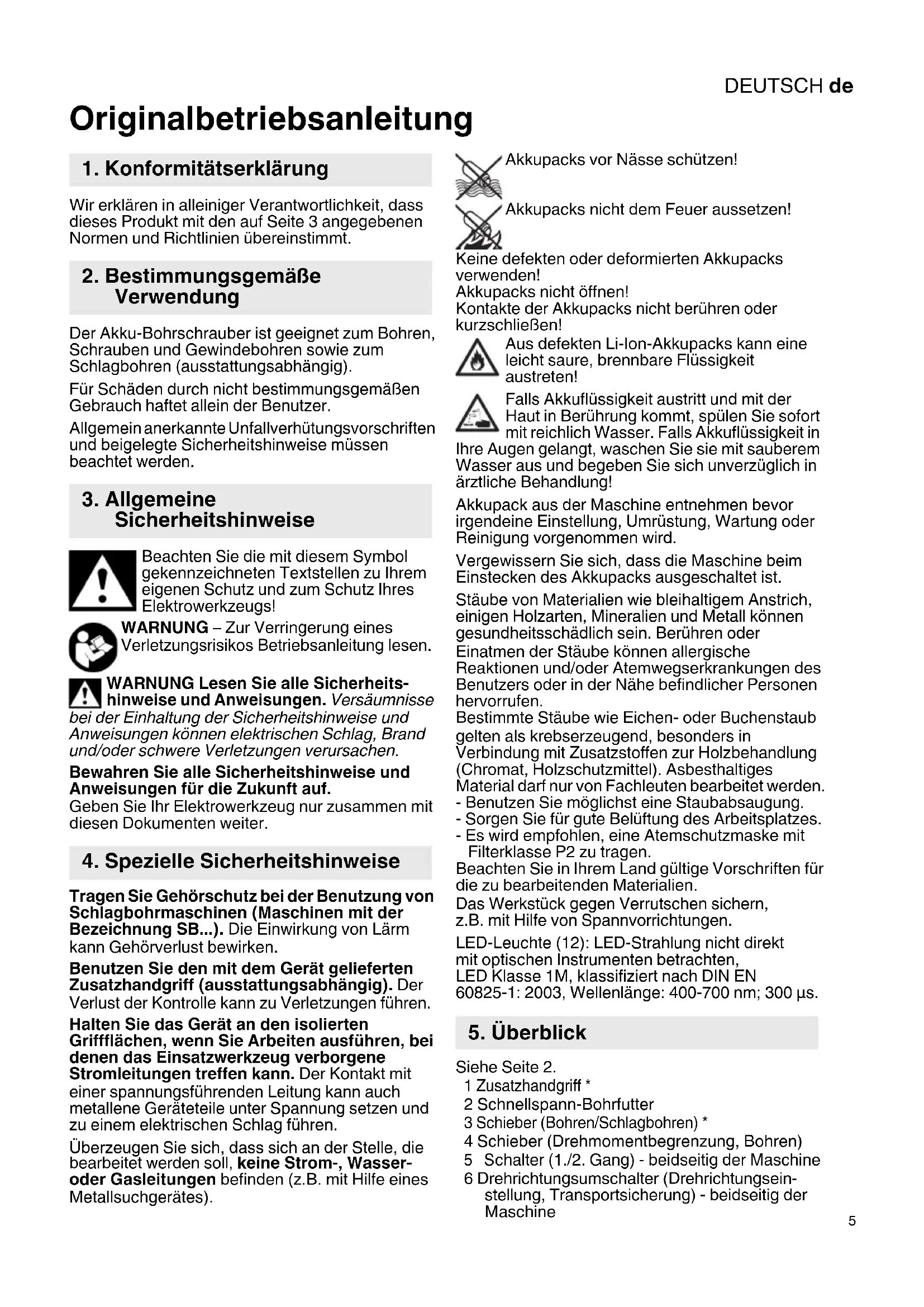 DEUTSCH de

Originalbetriebsanleitung

1. Konformitätserklärung

Wir erklären in alleiniger Verantwortlichkeit, dass dieses Produkt mit den auf Seite 3 angegebenen Normen und Richtlinien übereinstimmt.

2. Bestimmungsgemäße Verwendung

Der Akku-Bohrschrauber ist geeignet zum Bohren, Schrauben und Gewindebohren sowie zum Schlagbohren (ausstattungsabhängig).

Für Schäden durch nicht bestimmungsgemäßen Gebrauch haftet allein der Benutzer.

Allgemein anerkannte Unfallverhütungsvorschriften und beigelegte Sicherheitshinweise müssen beachtet werden.

3. Allgemeine Sicherheitshinweise

Beachten Sie die mit diesem Symbol gekennzeichneten Textstellen zu Ihrem eigenen Schutz und zum Schutz Ihres Elektrowerkzeugs!

WARNUNG – Zur Verringerung eines Verletzungsrisikos Betriebsanleitung lesen.

WARNUNG Lesen Sie alle Sicherheitshinweise und Anweisungen. Versäumnisse bei der Einhaltung der Sicherheitshinweise und Anweisungen können elektrischen Schlag, Brand und/oder schwere Verletzungen verursachen.

Bewahren Sie alle Sicherheitshinweise und Anweisungen für die Zukunft auf.
Geben Sie Ihr Elektrowerkzeug nur zusammen mit diesen Dokumenten weiter.

4. Spezielle Sicherheitshinweise

Tragen Sie Gehörschutz bei der Benutzung von Schlagbohrmaschinen (Maschinen mit der Bezeichnung SB...). Die Einwirkung von Lärm kann Gehörverlust bewirken.

Benutzen Sie den mit dem Gerät gelieferten Zusatzhandgriff (ausstattungsabhängig). Der Verlust der Kontrolle kann zu Verletzungen führen.

Halten Sie das Gerät an den isolierten Griffflächen, wenn Sie Arbeiten ausführen, bei denen das Einsatzwerkzeug verborgene Stromleitungen treffen kann. Der Kontakt mit einer spannungsführenden Leitung kann auch metallene Geräteteile unter Spannung setzen und zu einem elektrischen Schlag führen.

Überzeugen Sie sich, dass sich an der Stelle, die bearbeitet werden soll, keine Strom-, Wasser- oder Gasleitungen befinden (z.B. mit Hilfe eines Metallsuchgerätes).

Akkupacks vor Nässe schützen!

Akkupacks nicht dem Feuer aussetzen!

Keine defekten oder deformierten Akkupacks verwenden!
Akkupacks nicht öffnen!
Kontakte der Akkupacks nicht berühren oder kurzschließen!

Aus defekten Li-Ion-Akkupacks kann eine leicht saure, brennbare Flüssigkeit austreten!

Falls Akkuflüssigkeit austritt und mit der Haut in Berührung kommt, spülen Sie sofort mit reichlich Wasser. Falls Akkuflüssigkeit in Ihre Augen gelangt, waschen Sie sie mit sauberem Wasser aus und begeben Sie sich unverzüglich in ärztliche Behandlung!

Akkupack aus der Maschine entnehmen bevor irgendeine Einstellung, Umrüstung, Wartung oder Reinigung vorgenommen wird.

Vergewissern Sie sich, dass die Maschine beim Einstecken des Akkupacks ausgeschaltet ist.

Stäube von Materialien wie bleihaltigem Anstrich, einigen Holzarten, Mineralien und Metall können gesundheitsschädlich sein. Berühren oder Einatmen der Stäube können allergische Reaktionen und/oder Atemwegserkrankungen des Benutzers oder in der Nähe befindlicher Personen hervorrufen.
Bestimmte Stäube wie Eichen- oder Buchenstaub gelten als krebserzeugend, besonders in Verbindung mit Zusatzstoffen zur Holzbehandlung (Chromat, Holzschutzmittel). Asbesthaltiges Material darf nur von Fachleuten bearbeitet werden.
- Benutzen Sie möglichst eine Staubabsaugung.
- Sorgen Sie für gute Belüftung des Arbeitsplatzes.
- Es wird empfohlen, eine Atemschutzmaske mit Filterklasse P2 zu tragen.
Beachten Sie in Ihrem Land gültige Vorschriften für die zu bearbeitenden Materialien.

Das Werkstück gegen Verrutschen sichern, z.B. mit Hilfe von Spannvorrichtungen.

LED-Leuchte (12): LED-Strahlung nicht direkt mit optischen Instrumenten betrachten, LED Klasse 1M, klassifiziert nach DIN EN 60825-1: 2003, Wellenlänge: 400-700 nm; 300 µs.

5. Überblick

Siehe Seite 2.
1 Zusatzhandgriff *
2 Schnellspann-Bohrfutter
3 Schieber (Bohren/Schlagbohren) *
4 Schieber (Drehmomentbegrenzung, Bohren)
5 Schalter (1./2. Gang) - beidseitig der Maschine
6 Drehrichtungsumschalter (Drehrichtungseinstellung, Transportsicherung) - beidseitig der Maschine

5